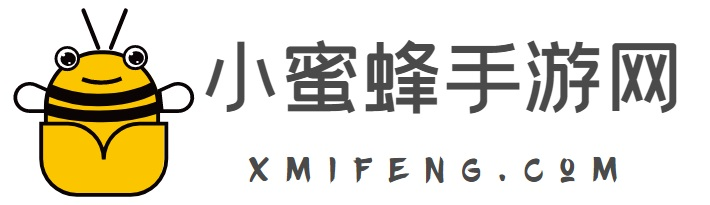 小蜜蜂手游网

XMIFENG.COM